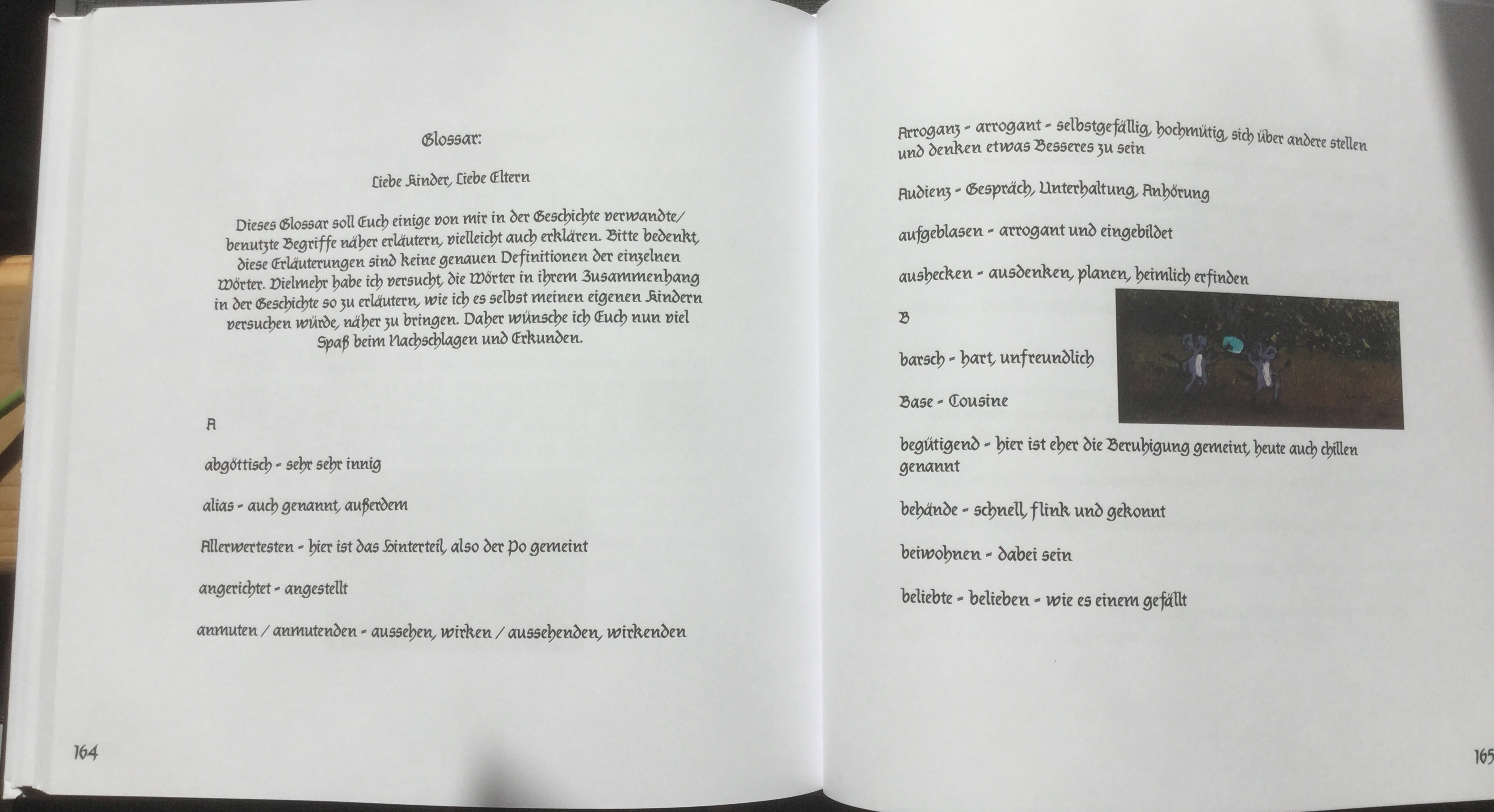 Glossar:

Liebe Kinder, Liebe Eltern

Dieses Glossar soll Euch einige von mir in der Geschichte verwandte/ benutzte Begriffe näher erläutern, vielleicht auch erklären. Bitte bedenkt, diese Erläuterungen sind keine genauen Definitionen der einzelnen Wörter. Vielmehr habe ich versucht, die Wörter in ihrem Zusammenhang in der Geschichte so zu erläutern, wie ich es selbst meinen eigenen Kindern versuchen würde, näher zu bringen. Daher wünsche ich Euch nun viel Spaß beim Nachschlagen und Erkunden.

A

abgöttisch - sehr sehr innig

alias - auch genannt, außerdem

Allerwertesten - hier ist das Hinterteil, also der Po gemeint

angerichtet - angestellt

anmuten / anmutenden - aussehen, wirken / aussehenden, wirkenden

164

Arroganz - arrogant - selbstgefällig, hochmütig, sich über andere stellen und denken etwas Besseres zu sein

Audienz - Gespräch, Unterhaltung, Anhörung

aufgeblasen - arrogant und eingebildet

aushecken - ausdenken, planen, heimlich erfinden

B

barsch - hart, unfreundlich

Base - Cousine

begütigend - hier ist eher die Beruhigung gemeint, heute auch chillen genannt

behände - schnell, flink und gekonnt

beiwohnen - dabei sein

beliebte - belieben - wie es einem gefällt

165